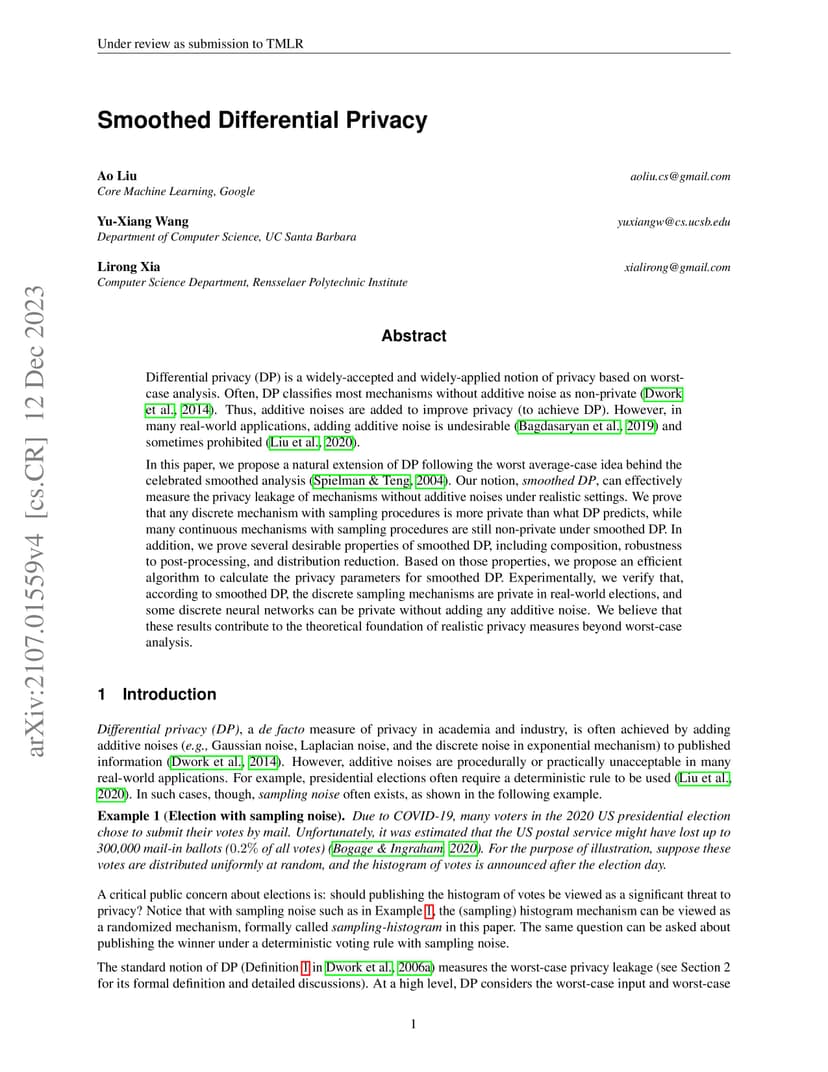 Under review as submission to TMLR

arXiv:2107.01559v4 [cs.CR] 12 Dec 2023

Smoothed Differential Privacy

Ao Liu aoliu.cs@gmail.com
Core Machine Learning, Google

Yu-Xiang Wang yuxiangw@cs.ucsb.edu
Department of Computer Science, UC Santa Barbara

Lirong Xia xialirong@gmail.com
Computer Science Department, Rensselaer Polytechnic Institute

Abstract

Differential privacy (DP) is a widely-accepted and widely-applied notion of privacy based on worst-case analysis. Often, DP classifies most mechanisms without additive noise as non-private (Dwork et al., 2014). Thus, additive noises are added to improve privacy (to achieve DP). However, in many real-world applications, adding additive noise is undesirable (Bagdasaryan et al., 2019) and sometimes prohibited (Liu et al., 2020).

In this paper, we propose a natural extension of DP following the worst average-case idea behind the celebrated smoothed analysis (Spielman & Teng, 2004). Our notion, smoothed DP, can effectively measure the privacy leakage of mechanisms without additive noises under realistic settings. We prove that any discrete mechanism with sampling procedures is more private than what DP predicts, while many continuous mechanisms with sampling procedures are still non-private under smoothed DP. In addition, we prove several desirable properties of smoothed DP, including composition, robustness to post-processing, and distribution reduction. Based on those properties, we propose an efficient algorithm to calculate the privacy parameters for smoothed DP. Experimentally, we verify that, according to smoothed DP, the discrete sampling mechanisms are private in real-world elections, and some discrete neural networks can be private without adding any additive noise. We believe that these results contribute to the theoretical foundation of realistic privacy measures beyond worst-case analysis.

1 Introduction

Differential privacy (DP), a de facto measure of privacy in academia and industry, is often achieved by adding additive noises (e.g., Gaussian noise, Laplacian noise, and the discrete noise in exponential mechanism) to published information (Dwork et al., 2014). However, additive noises are procedurally or practically unacceptable in many real-world applications. For example, presidential elections often require a deterministic rule to be used (Liu et al., 2020). In such cases, though, sampling noise often exists, as shown in the following example.

Example 1 (Election with sampling noise). Due to COVID-19, many voters in the 2020 US presidential election chose to submit their votes by mail. Unfortunately, it was estimated that the US postal service might have lost up to 300,000 mail-in ballots ($0.2\%$ of all votes) (Bogage & Ingraham, 2020). For the purpose of illustration, suppose these votes are distributed uniformly at random, and the histogram of votes is announced after the election day.

A critical public concern about elections is: should publishing the histogram of votes be viewed as a significant threat to privacy? Notice that with sampling noise such as in Example 1, the (sampling) histogram mechanism can be viewed as a randomized mechanism, formally called sampling-histogram in this paper. The same question can be asked about publishing the winner under a deterministic voting rule with sampling noise.

The standard notion of DP (Definition 1 in Dwork et al., 2006a) measures the worst-case privacy leakage (see Section 2 for its formal definition and detailed discussions). At a high level, DP considers the worst-case input and worst-case

1